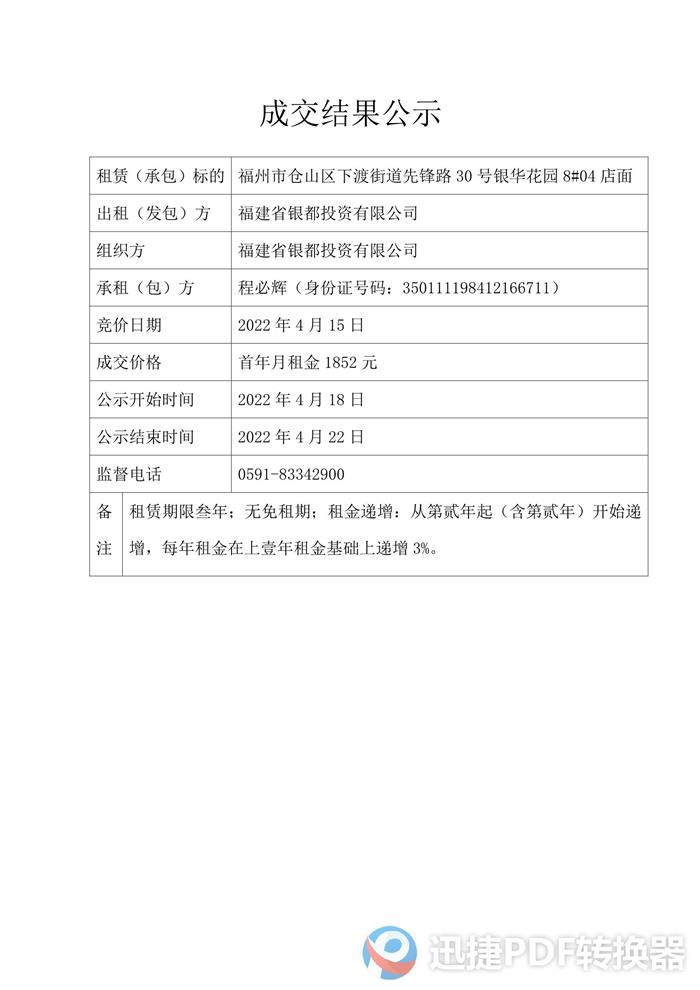 成交结果公示

| 租赁（承包）标的 | 福州市仓山区下渡街道先锋路30号银华花园8#04店面 |
|---|---|
| 出租（发包）方 | 福建省银都投资有限公司 |
| 组织方 | 福建省银都投资有限公司 |
| 承租（包）方 | 程必辉（身份证号码：350111198412166711） |
| 竞价日期 | 2022年4月15日 |
| 成交价格 | 首年月租金1852元 |
| 公示开始时间 | 2022年4月18日 |
| 公示结束时间 | 2022年4月22日 |
| 监督电话 | 0591-83342900 |
| 备注 | 租赁期限叁年；无免租期；租金递增：从第贰年起（含第贰年）开始递增，每年租金在上壹年租金基础上递增3%。 |

迅捷PDF转换器